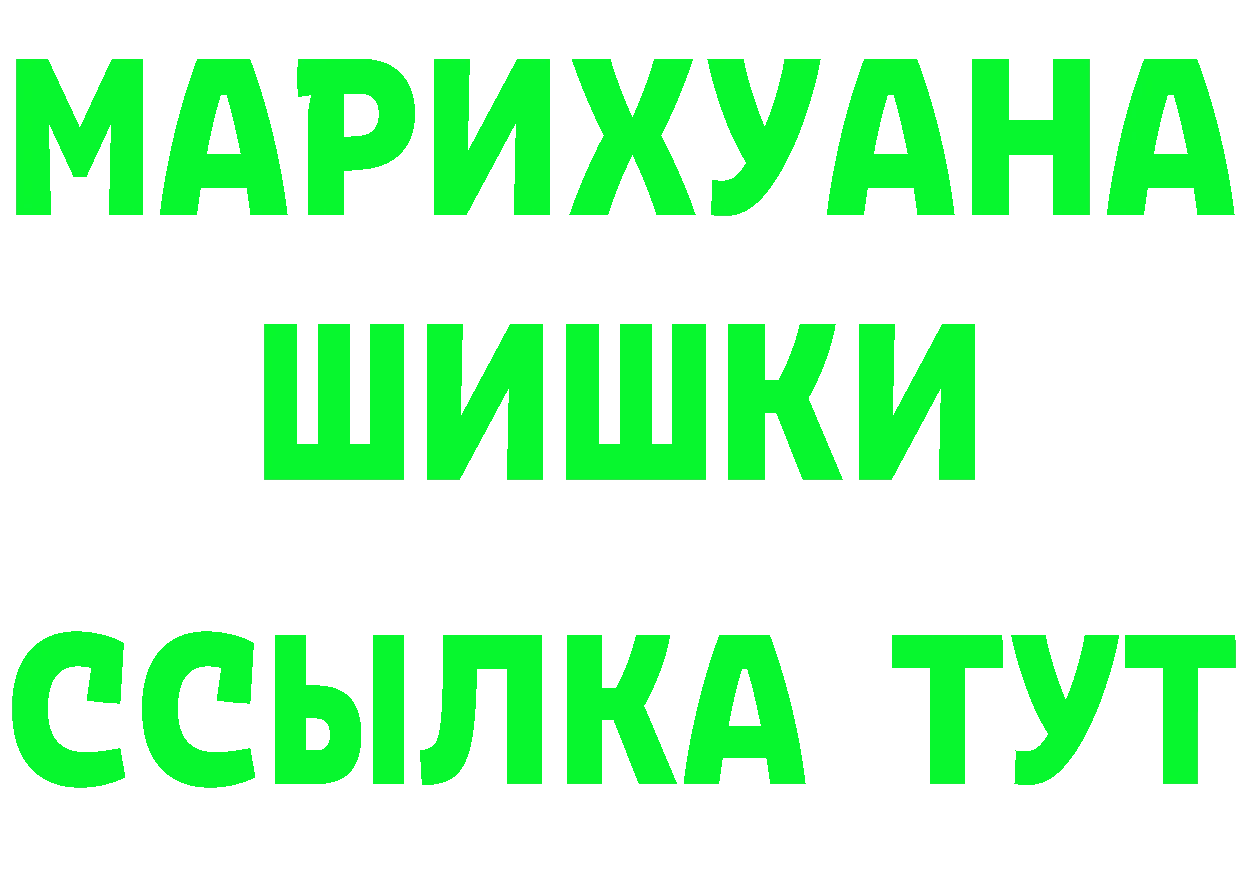 МАРИХУАНА
ШИШКИ
ССЫЛКА ТУТ